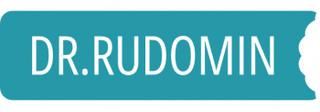 DR.RUDOMIN